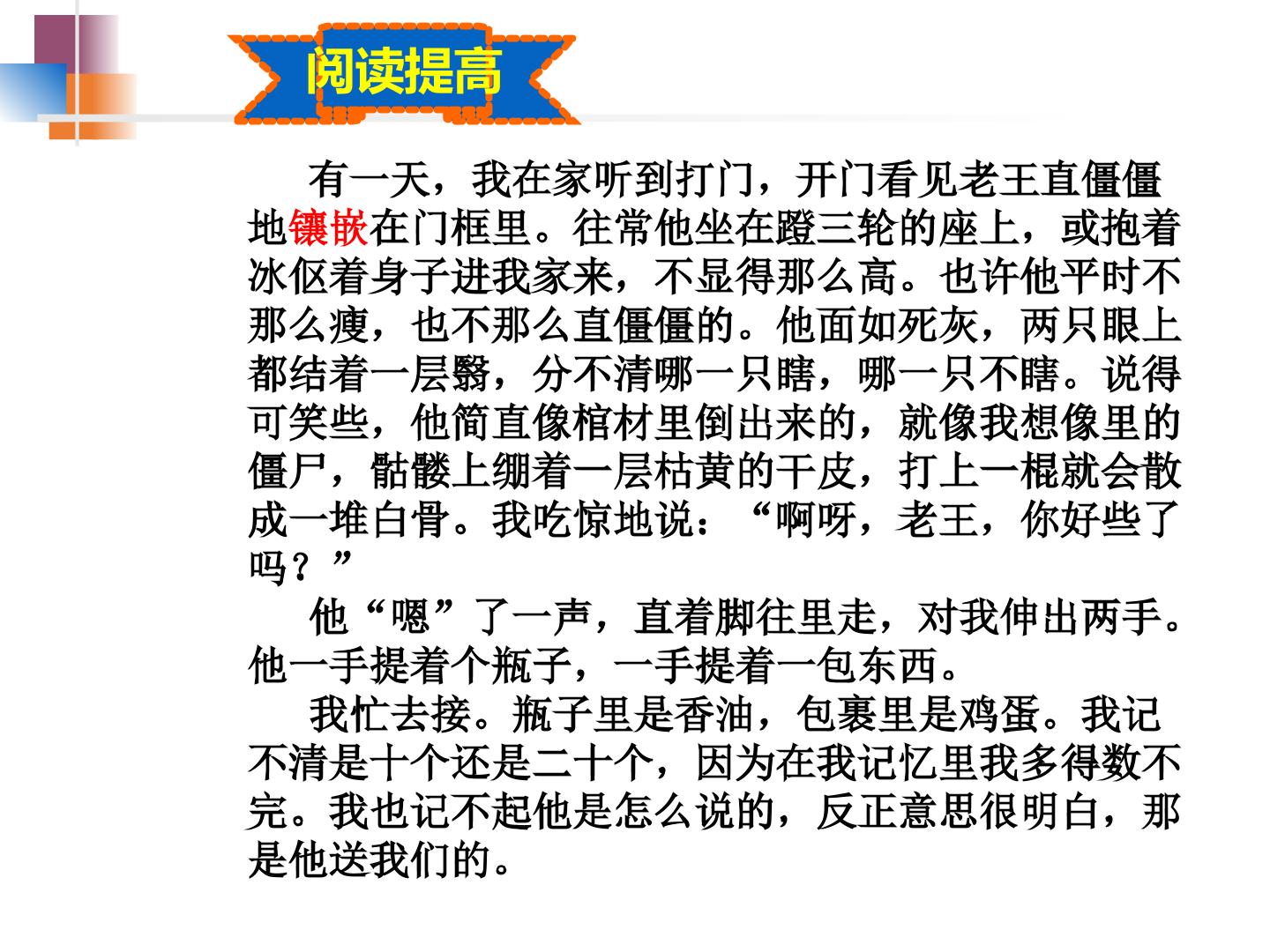 阅读提高

有一天，我在家听到打门，开门看见老王直僵僵地镶嵌在门框里。往常他坐在蹬三轮的座上，或抱着冰伛着身子进我家来，不显得那么高。也许他平时不那么瘦，也不那么直僵僵的。他面如死灰，两只眼上都结着一层翳，分不清哪一只瞎，哪一只不瞎。说得可笑些，他简直像棺材里倒出来的，就像我想像里的僵尸，骷髅上绷着一层枯黄的干皮，打上一棍就会散成一堆白骨。我吃惊地说：“啊呀，老王，你好些了吗？”

他“嗯”了一声，直着脚往里走，对我伸出两手。他一手提着个瓶子，一手提着一包东西。

我忙去接。瓶子里是香油，包裹里是鸡蛋。我记不清是十个还是二十个，因为在我记忆里我多得数不完。我也记不起他是怎么说的，反正意思很明白，那是他送我们的。